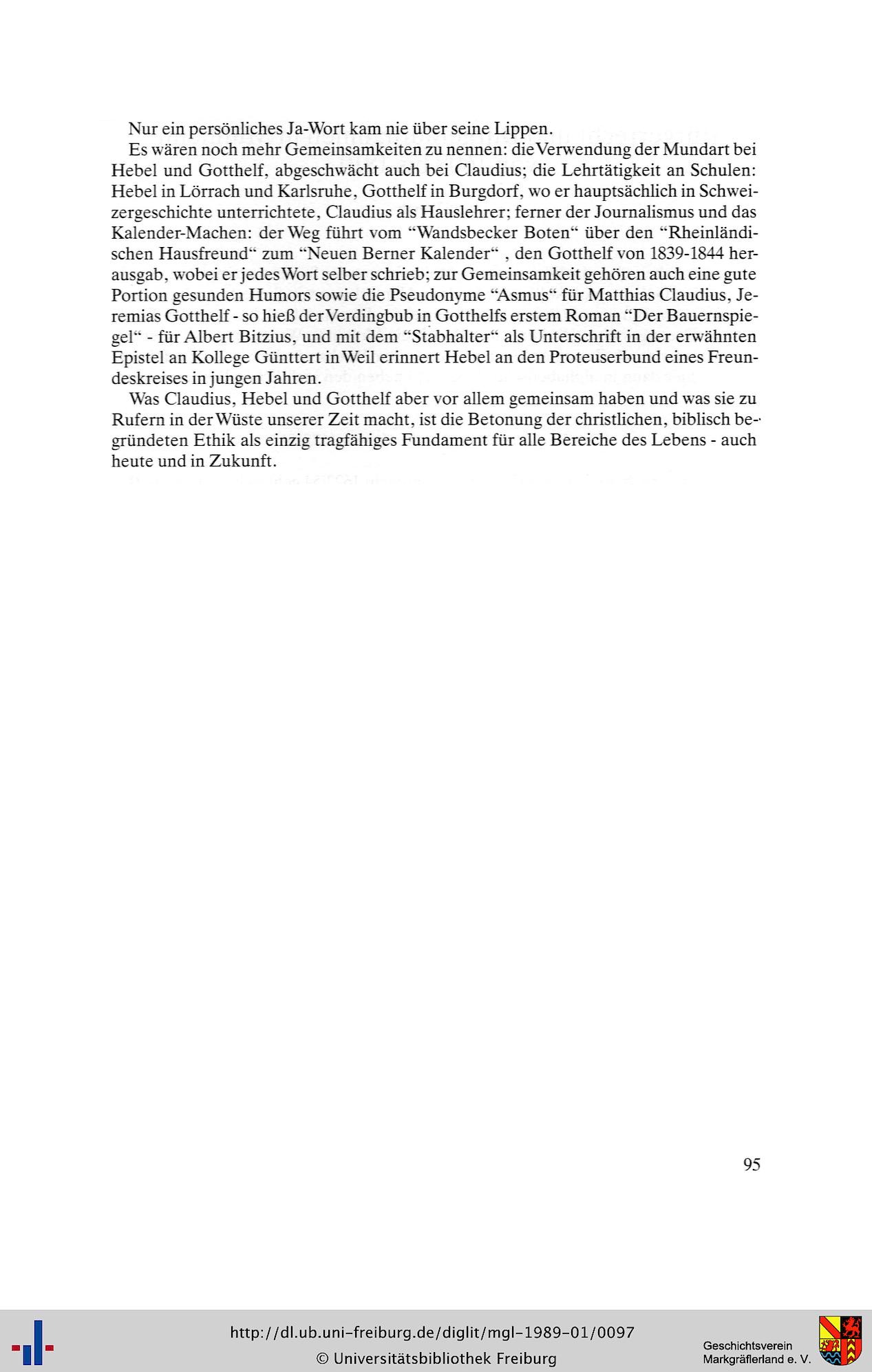 Nur ein persönliches Ja-Wort kam nie über seine Lippen.

Es wären noch mehr Gemeinsamkeiten zu nennen: die Verwendung der Mundart bei Hebel und Gotthelf, abgeschwächt auch bei Claudius; die Lehrtätigkeit an Schulen: Hebel in Lörrach und Karlsruhe, Gotthelf in Burgdorf, wo er hauptsächlich in Schweizergeschichte unterrichtete, Claudius als Hauslehrer; ferner der Journalismus und das Kalender-Machen: der Weg führt vom "Wandsbecker Boten" über den "Rheinländischen Hausfreund" zum "Neuen Berner Kalender" , den Gotthelf von 1839-1844 herausgab, wobei er jedes Wort selber schrieb; zur Gemeinsamkeit gehören auch eine gute Portion gesunden Humors sowie die Pseudonyme "Asmus" für Matthias Claudius, Jeremias Gotthelf - so hieß der Verdingbub in Gotthelfs erstem Roman "Der Bauernspiegel" - für Albert Bitzius, und mit dem "Stabhalter" als Unterschrift in der erwähnten Epistel an Kollege Günttert in Weil erinnert Hebel an den Proteuserbund eines Freundeskreises in jungen Jahren.

Was Claudius, Hebel und Gotthelf aber vor allem gemeinsam haben und was sie zu Rufern in der Wüste unserer Zeit macht, ist die Betonung der christlichen, biblisch begründeten Ethik als einzig tragfähiges Fundament für alle Bereiche des Lebens - auch heute und in Zukunft.

95

http://dl.ub.uni-freiburg.de/diglit/mgl-1989-01/0097
© Universitätsbibliothek Freiburg

Geschichtsverein Markgräflerland e. V.